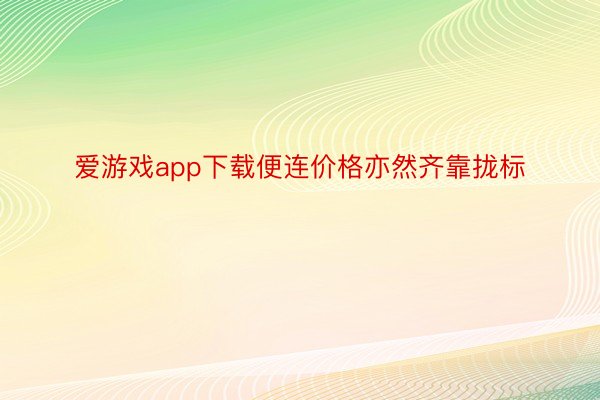 爱游戏app下载便连价格亦然齐靠拢标